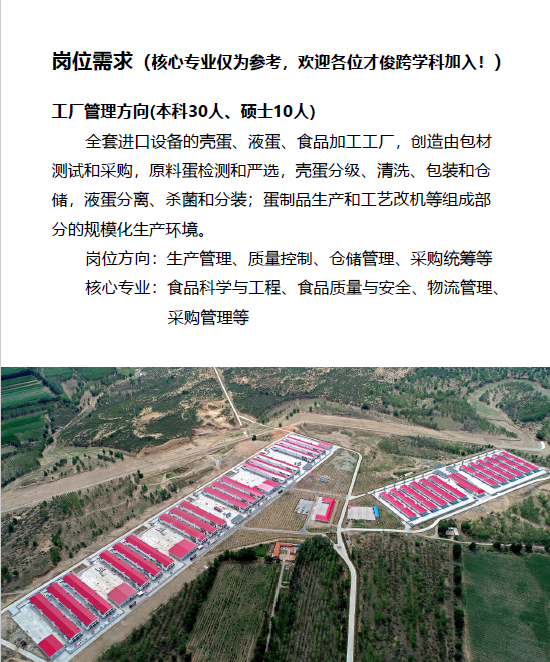 岗位需求（核心专业仅为参考，欢迎各位才俊跨学科加入！）

工厂管理方向(本科30人、硕士10人)

全套进口设备的壳蛋、液蛋、食品加工工厂，创造由包材测试和采购，原料蛋检测和严选，壳蛋分级、清洗、包装和仓储，液蛋分离、杀菌和分装；蛋制品生产和工艺改机等组成部分的规模化生产环境。

岗位方向：生产管理、质量控制、仓储管理、采购统筹等

核心专业：食品科学与工程、食品质量与安全、物流管理、采购管理等